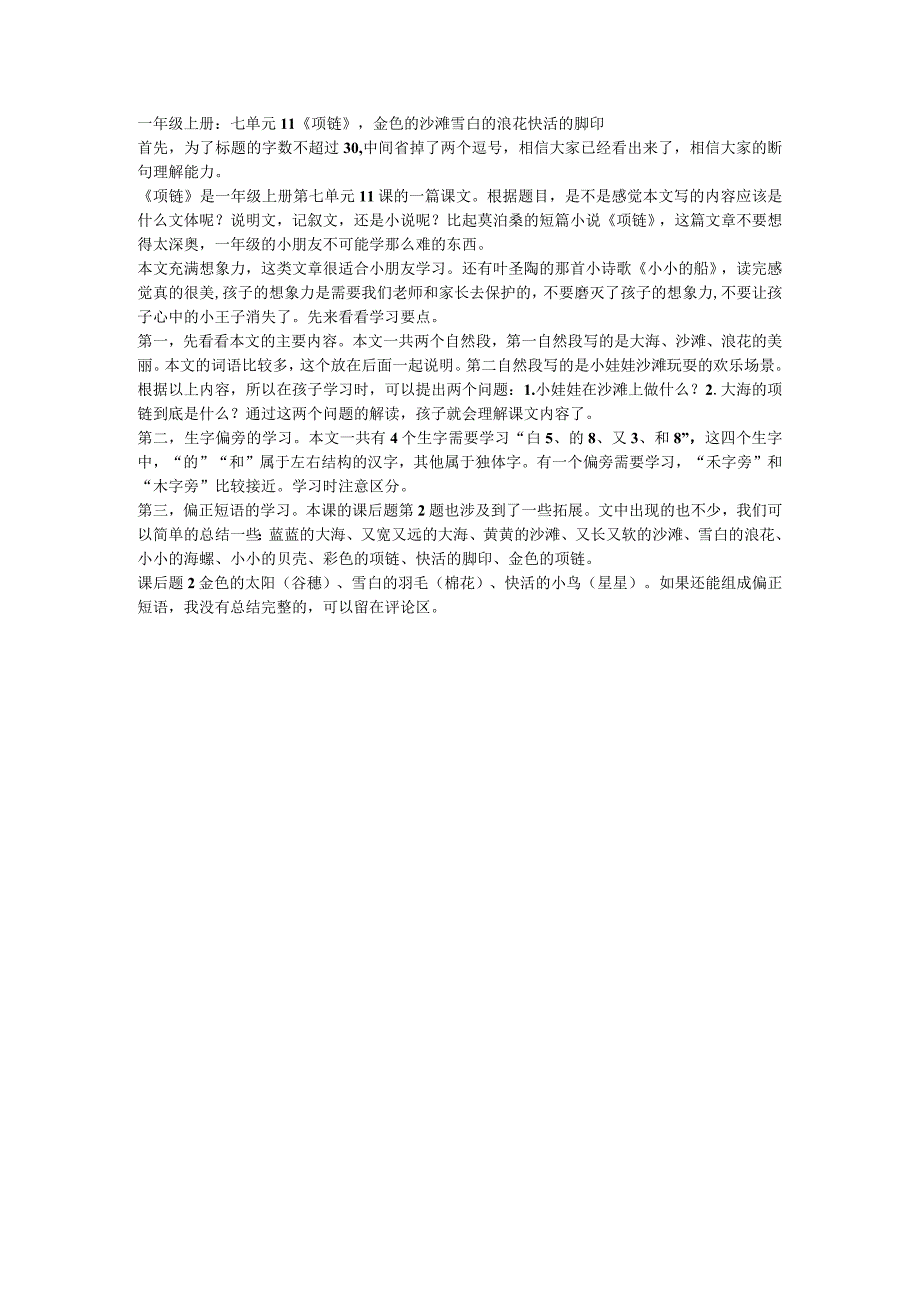 一年级上册：七单元 11《项链》，金色的沙滩雪白的浪花快活的脚印

首先，为了标题的字数不超过 30,中间省掉了两个逗号，相信大家已经看出来了，相信大家的断句理解能力。

《项链》是一年级上册第七单元 11 课的一篇课文。根据题目，是不是感觉本文写的内容应该是什么文体呢？说明文，记叙文，还是小说呢？比起莫泊桑的短篇小说《项链》，这篇文章不要想得太深奥，一年级的小朋友不可能学那么难的东西。

本文充满想象力，这类文章很适合小朋友学习。还有叶圣陶的那首小诗歌《小小的船》，读完感觉真的很美,孩子的想象力是需要我们老师和家长去保护的，不要磨灭了孩子的想象力，不要让孩子心中的小王子消失了。先来看看学习要点。

第一，先看看本文的主要内容。本文一共两个自然段，第一自然段写的是大海、沙滩、浪花的美丽。本文的词语比较多，这个放在后面一起说明。第二自然段写的是小娃娃沙滩玩耍的欢乐场景。根据以上内容，所以在孩子学习时，可以提出两个问题：1.小娃娃在沙滩上做什么？2. 大海的项链到底是什么？通过这两个问题的解读，孩子就会理解课文内容了。

第二，生字偏旁的学习。本文一共有 4 个生字需要学习“白 5、的 8、又 3、和 8”，这四个生字中，“的”“和”属于左右结构的汉字，其他属于独体字。有一个偏旁需要学习，“禾字旁”和“木字旁”比较接近。学习时注意区分。

第三，偏正短语的学习。本课的课后题第 2 题也涉及到了一些拓展。文中出现的也不少，我们可以简单的总结一些: 蓝蓝的大海、又宽又远的大海、黄黄的沙滩、又长又软的沙滩、雪白的浪花、小小的海螺、小小的贝壳、彩色的项链、快活的脚印、金色的项链。

课后题 2 金色的太阳（谷穗）、雪白的羽毛（棉花）、快活的小鸟（星星）。如果还能组成偏正短语，我没有总结完整的，可以留在评论区。